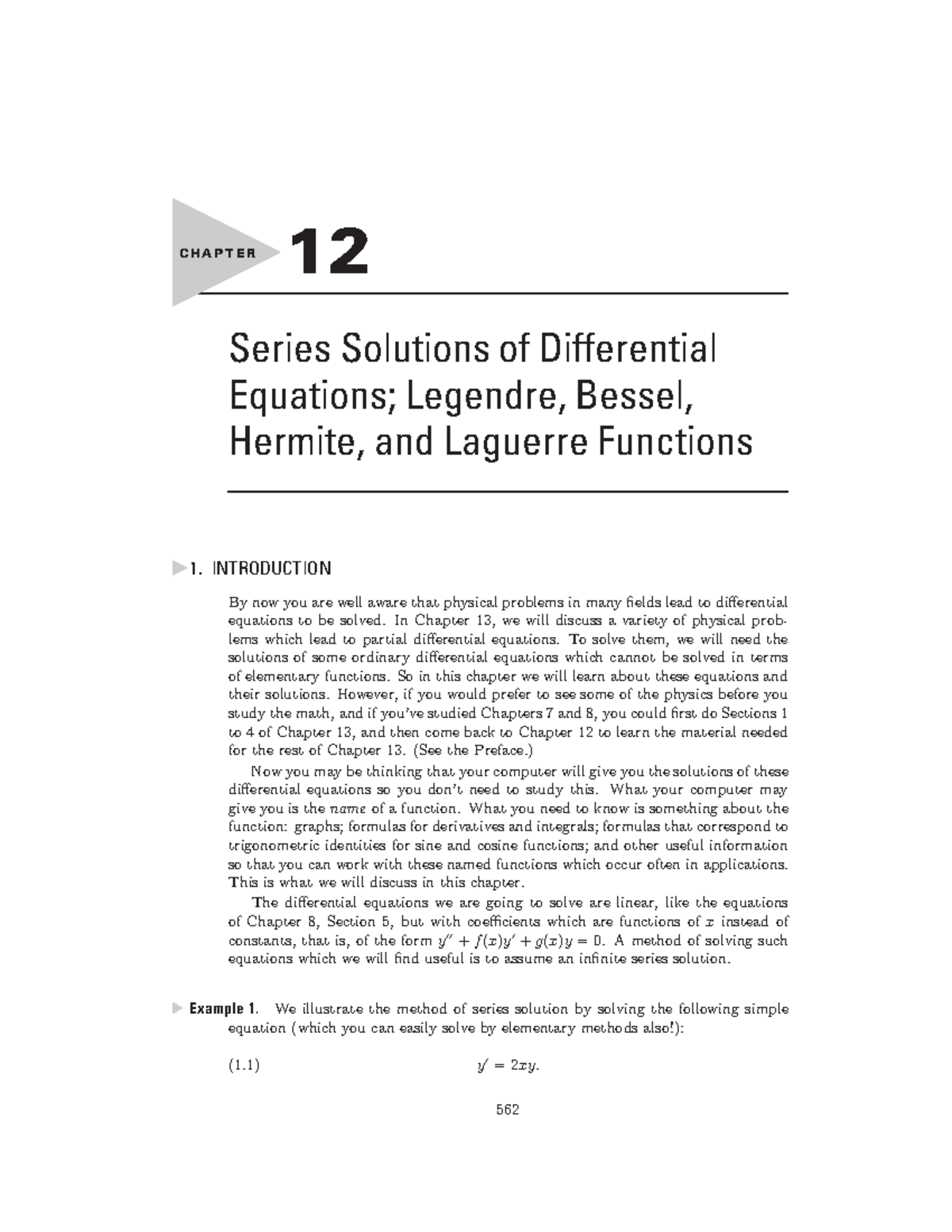 CHAPTER 12

Series Solutions of Differential Equations; Legendre, Bessel, Hermite, and Laguerre Functions

1. INTRODUCTION

By now you are well aware that physical problems in many fields lead to differential equations to be solved. In Chapter 13, we will discuss a variety of physical problems which lead to partial differential equations. To solve them, we will need the solutions of some ordinary differential equations which cannot be solved in terms of elementary functions. So in this chapter we will learn about these equations and their solutions. However, if you would prefer to see some of the physics before you study the math, and if you've studied Chapters 7 and 8, you could first do Sections 1 to 4 of Chapter 13, and then come back to Chapter 12 to learn the material needed for the rest of Chapter 13. (See the Preface.)

Now you may be thinking that your computer will give you the solutions of these differential equations so you don't need to study this. What your computer may give you is the name of a function. What you need to know is something about the function: graphs; formulas for derivatives and integrals; formulas that correspond to trigonometric identities for sine and cosine functions; and other useful information so that you can work with these named functions which occur often in applications. This is what we will discuss in this chapter.

The differential equations we are going to solve are linear, like the equations of Chapter 8, Section 5, but with coefficients which are functions of $x$ instead of constants, that is, of the form $y'' + f(x)y' + g(x)y = 0$. A method of solving such equations which we will find useful is to assume an infinite series solution.

Example 1. We illustrate the method of series solution by solving the following simple equation (which you can easily solve by elementary methods also!):

(1.1) $y' = 2xy.$

562